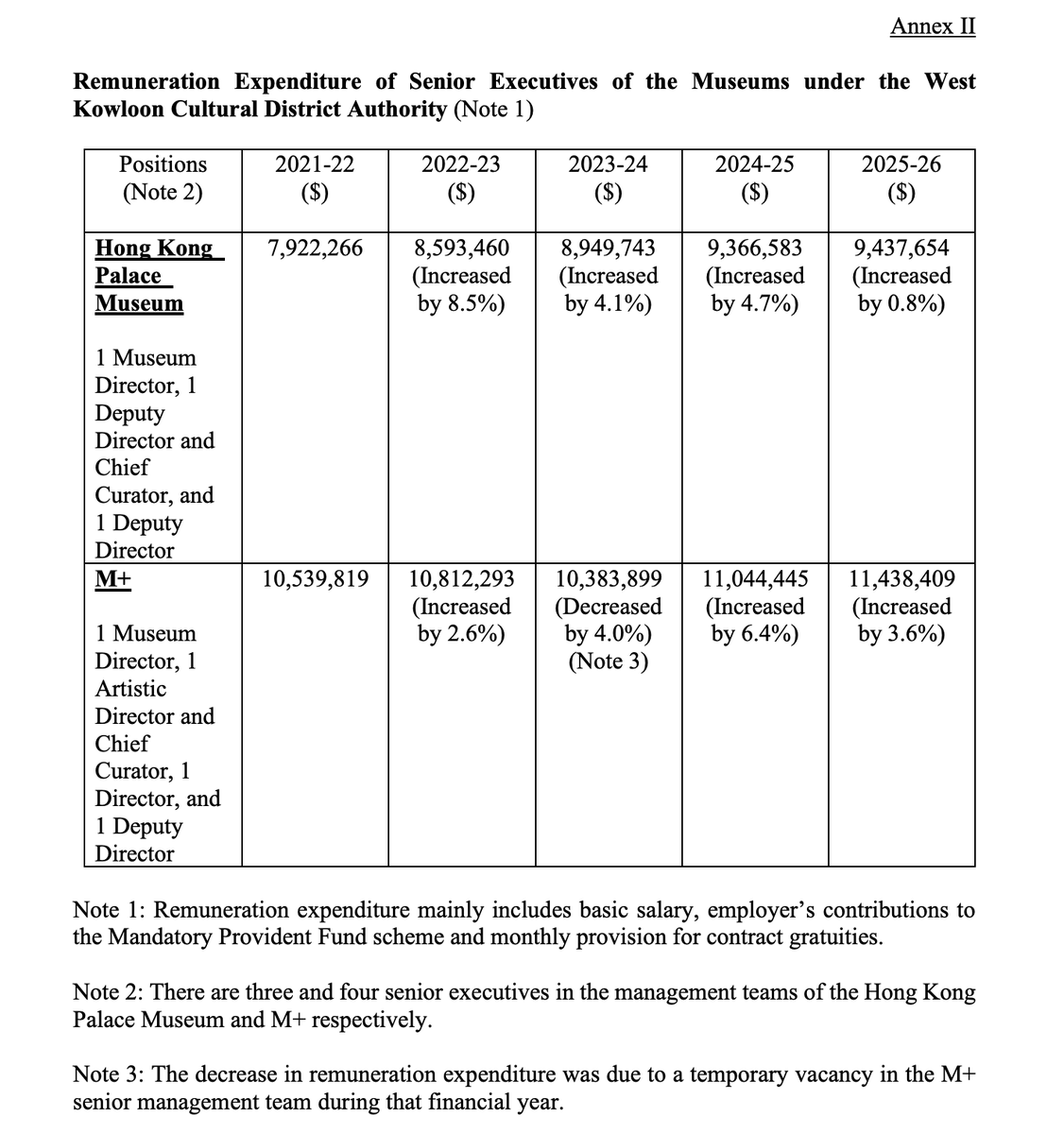 Annex II

Remuneration Expenditure of Senior Executives of the Museums under the West Kowloon Cultural District Authority (Note 1)

| Positions (Note 2) | 2021-22 ($) | 2022-23 ($) | 2023-24 ($) | 2024-25 ($) | 2025-26 ($) |
|---|---|---|---|---|---|
| Hong Kong Palace Museum 1 Museum Director, 1 Deputy Director and Chief Curator, and 1 Deputy Director | 7,922,266 | 8,593,460 (Increased by 8.5%) | 8,949,743 (Increased by 4.1%) | 9,366,583 (Increased by 4.7%) | 9,437,654 (Increased by 0.8%) |
| M+ 1 Museum Director, 1 Artistic Director and Chief Curator, 1 Director, and 1 Deputy Director | 10,539,819 | 10,812,293 (Increased by 2.6%) | 10,383,899 (Decreased by 4.0%) (Note 3) | 11,044,445 (Increased by 6.4%) | 11,438,409 (Increased by 3.6%) |

Note 1: Remuneration expenditure mainly includes basic salary, employer's contributions to the Mandatory Provident Fund scheme and monthly provision for contract gratuities.

Note 2: There are three and four senior executives in the management teams of the Hong Kong Palace Museum and M+ respectively.

Note 3: The decrease in remuneration expenditure was due to a temporary vacancy in the M+ senior management team during that financial year.